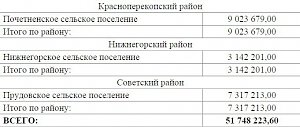 | Красноперекопский район | |
|---|---|
| Почетненское сельское поселение | 9 023 679,00 |
| Итого по району: | 9 023 679,00 |
| Нижнегорский район | |
| Нижнегорское сельское поселение | 3 142 201,00 |
| Итого по району: | 3 142 201,00 |
| Советский район | |
| Прудовское сельское поселение | 7 317 213,00 |
| Итого по району: | 7 317 213,00 |
| **ВСЕГО:** | **51 748 223,60** |